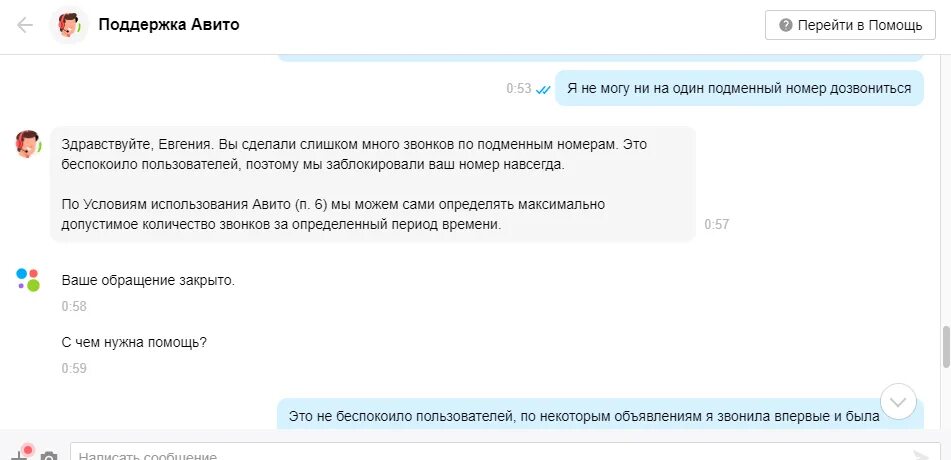 Поддержка Авито

Перейти в Помощь

0:53 Я не могу ни на один подменный номер дозвониться

Здравствуйте, Евгения. Вы сделали слишком много звонков по подменным номерам. Это беспокоило пользователей, поэтому мы заблокировали ваш номер навсегда.

По Условиям использования Авито (п. 6) мы можем сами определять максимально допустимое количество звонков за определенный период времени.

0:57

Ваше обращение закрыто.

0:58

С чем нужна помощь?

0:59

Это не беспокоило пользователей, по некоторым объявлениям я звонила впервые и была

Написать сообщение